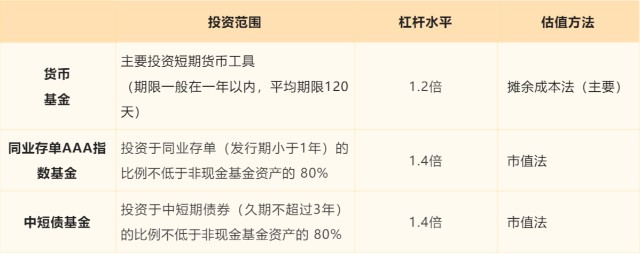 |  | 投资范围 | 杠杆水平 | 估值方法 |
|---|---|---|---|
| 货币基金 | 主要投资短期货币工具（期限一般在一年以内，平均期限120天） | 1.2倍 | 摊余成本法（主要） |
| 同业存单AAA指数基金 | 投资于同业存单（发行期小于1年）的比例不低于非现金基金资产的 80% | 1.4倍 | 市值法 |
| 中短债基金 | 投资于中短期债券（久期不超过3年）的比例不低于非现金基金资产的 80% | 1.4倍 | 市值法 |